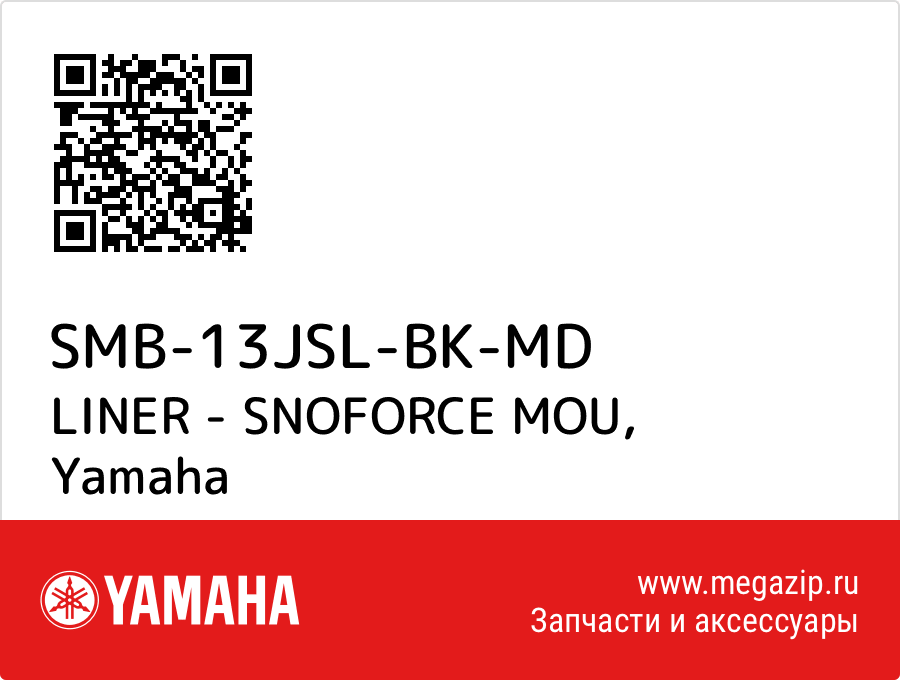 SMB-13JSL-BK-MD
LINER - SNOFORCE MOU, Yamaha

YAMAHA

www.megazip.ru
Запчасти и аксессуары